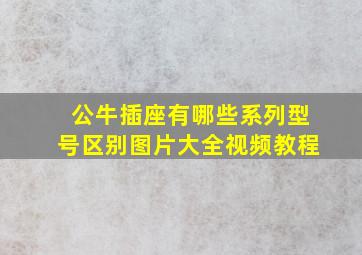 公牛插座有哪些系列型号区别图片大全视频教程